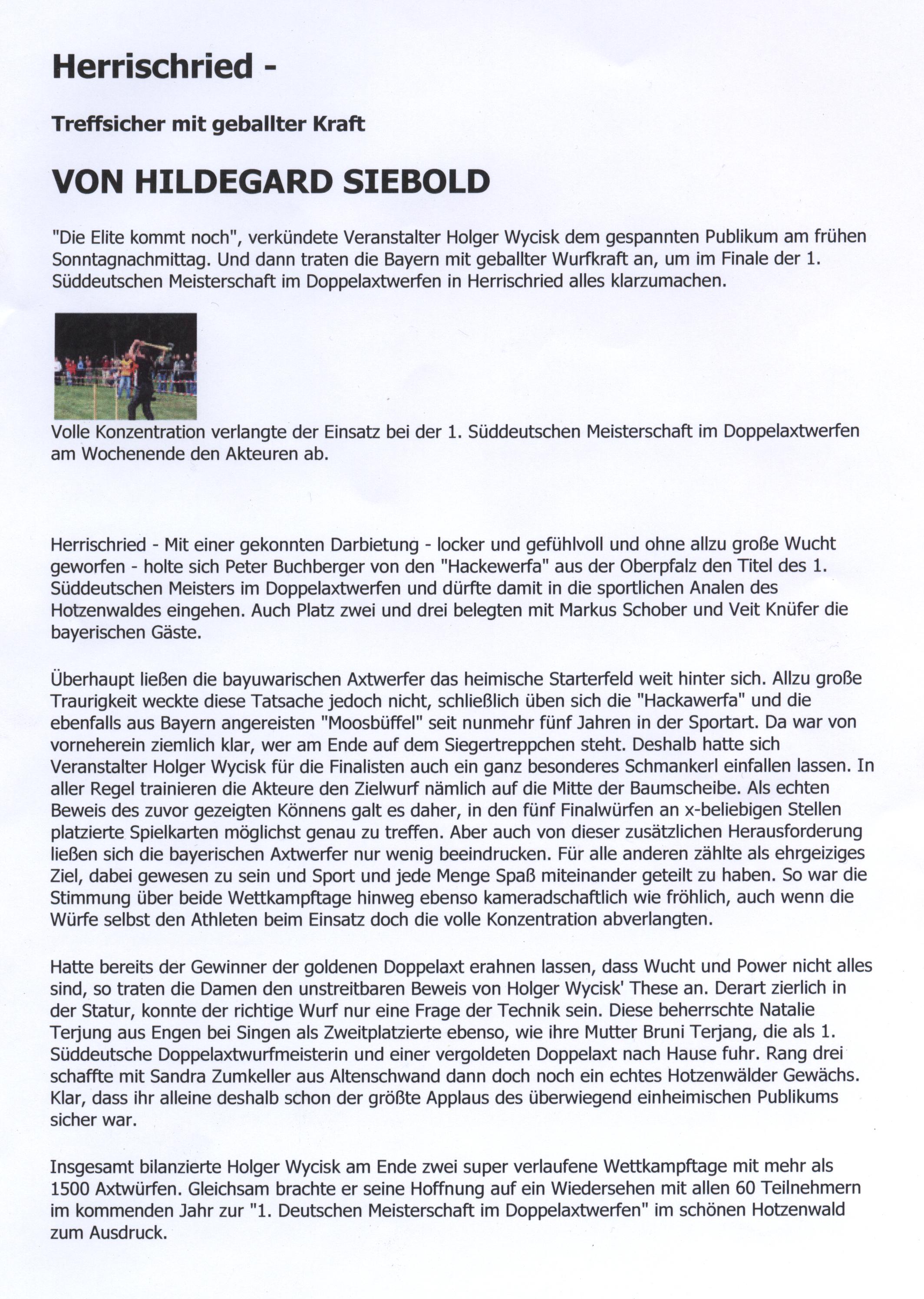 Herrischried -

Treffsicher mit geballter Kraft

VON HILDEGARD SIEBOLD

"Die Elite kommt noch", verkündete Veranstalter Holger Wycisk dem gespannten Publikum am frühen Sonntagnachmittag. Und dann traten die Bayern mit geballter Wurfkraft an, um im Finale der 1. Süddeutschen Meisterschaft im Doppelaxtwerfen in Herrischried alles klarzumachen.

Volle Konzentration verlangte der Einsatz bei der 1. Süddeutschen Meisterschaft im Doppelaxtwerfen am Wochenende den Akteuren ab.

Herrischried - Mit einer gekonnten Darbietung - locker und gefühlvoll und ohne allzu große Wucht geworfen - holte sich Peter Buchberger von den "Hackewerfa" aus der Oberpfalz den Titel des 1. Süddeutschen Meisters im Doppelaxtwerfen und dürfte damit in die sportlichen Analen des Hotzenwaldes eingehen. Auch Platz zwei und drei belegten mit Markus Schober und Veit Knüfer die bayerischen Gäste.

Überhaupt ließen die bayuwarischen Axtwerfer das heimische Starterfeld weit hinter sich. Allzu große Traurigkeit weckte diese Tatsache jedoch nicht, schließlich üben sich die "Hackawerfa" und die ebenfalls aus Bayern angereisten "Moosbüffel" seit nunmehr fünf Jahren in der Sportart. Da war von vorneherein ziemlich klar, wer am Ende auf dem Siegertreppchen steht. Deshalb hatte sich Veranstalter Holger Wycisk für die Finalisten auch ein ganz besonderes Schmankerl einfallen lassen. In aller Regel trainieren die Akteure den Zielwurf nämlich auf die Mitte der Baumscheibe. Als echten Beweis des zuvor gezeigten Könnens galt es daher, in den fünf Finalwürfen an x-beliebigen Stellen platzierte Spielkarten möglichst genau zu treffen. Aber auch von dieser zusätzlichen Herausforderung ließen sich die bayerischen Axtwerfer nur wenig beeindrucken. Für alle anderen zählte als ehrgeiziges Ziel, dabei gewesen zu sein und Sport und jede Menge Spaß miteinander geteilt zu haben. So war die Stimmung über beide Wettkampftage hinweg ebenso kameradschaftlich wie fröhlich, auch wenn die Würfe selbst den Athleten beim Einsatz doch die volle Konzentration abverlangten.

Hatte bereits der Gewinner der goldenen Doppelaxt erahnen lassen, dass Wucht und Power nicht alles sind, so traten die Damen den unstreitbaren Beweis von Holger Wycisk' These an. Derart zierlich in der Statur, konnte der richtige Wurf nur eine Frage der Technik sein. Diese beherrschte Natalie Terjung aus Engen bei Singen als Zweitplatzierte ebenso, wie ihre Mutter Bruni Terjang, die als 1. Süddeutsche Doppelaxtwurfmeisterin und einer vergoldeten Doppelaxt nach Hause fuhr. Rang drei schaffte mit Sandra Zumkeller aus Altenschwand dann doch noch ein echtes Hotzenwälder Gewächs. Klar, dass ihr alleine deshalb schon der größte Applaus des überwiegend einheimischen Publikums sicher war.

Insgesamt bilanzierte Holger Wycisk am Ende zwei super verlaufene Wettkampftage mit mehr als 1500 Axtwürfen. Gleichsam brachte er seine Hoffnung auf ein Wiedersehen mit allen 60 Teilnehmern im kommenden Jahr zur "1. Deutschen Meisterschaft im Doppelaxtwerfen" im schönen Hotzenwald zum Ausdruck.